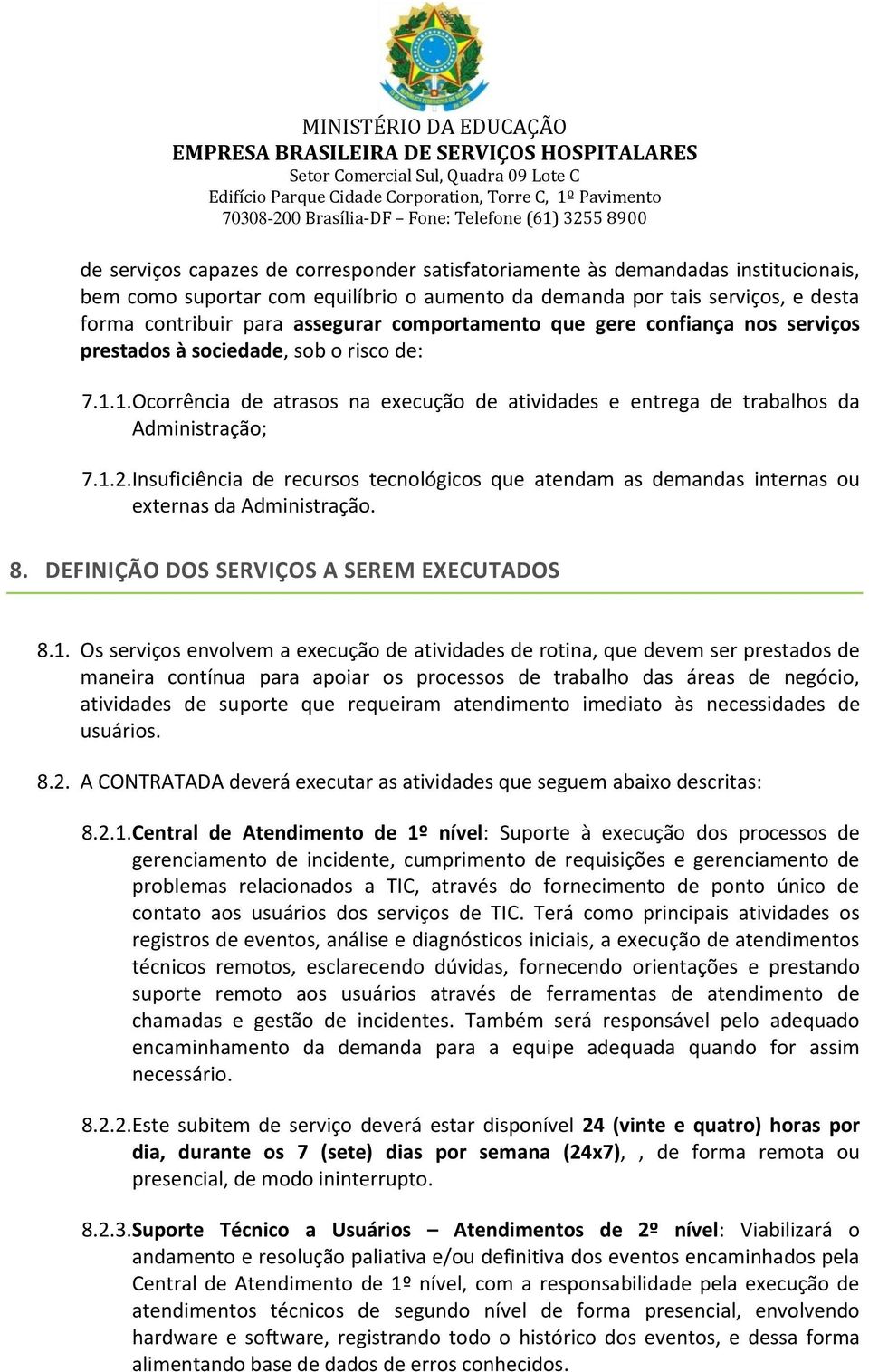 MINISTÉRIO DA EDUCAÇÃO
EMPRESA BRASILEIRA DE SERVIÇOS HOSPITALARES
Setor Comercial Sul, Quadra 09 Lote C
Edifício Parque Cidade Corporation, Torre C, 1º Pavimento
70308-200 Brasília-DF – Fone: Telefone (61) 3255 8900

de serviços capazes de corresponder satisfatoriamente às demandadas institucionais, bem como suportar com equilíbrio o aumento da demanda por tais serviços, e desta forma contribuir para assegurar comportamento que gere confiança nos serviços prestados à sociedade, sob o risco de:

7.1.1. Ocorrência de atrasos na execução de atividades e entrega de trabalhos da Administração;

7.1.2. Insuficiência de recursos tecnológicos que atendam as demandas internas ou externas da Administração.

8. DEFINIÇÃO DOS SERVIÇOS A SEREM EXECUTADOS

8.1. Os serviços envolvem a execução de atividades de rotina, que devem ser prestados de maneira contínua para apoiar os processos de trabalho das áreas de negócio, atividades de suporte que requeiram atendimento imediato às necessidades de usuários.

8.2. A CONTRATADA deverá executar as atividades que seguem abaixo descritas:

8.2.1. Central de Atendimento de 1º nível: Suporte à execução dos processos de gerenciamento de incidente, cumprimento de requisições e gerenciamento de problemas relacionados a TIC, através do fornecimento de ponto único de contato aos usuários dos serviços de TIC. Terá como principais atividades os registros de eventos, análise e diagnósticos iniciais, a execução de atendimentos técnicos remotos, esclarecendo dúvidas, fornecendo orientações e prestando suporte remoto aos usuários através de ferramentas de atendimento de chamadas e gestão de incidentes. Também será responsável pelo adequado encaminhamento da demanda para a equipe adequada quando for assim necessário.

8.2.2. Este subitem de serviço deverá estar disponível 24 (vinte e quatro) horas por dia, durante os 7 (sete) dias por semana (24x7), , de forma remota ou presencial, de modo ininterrupto.

8.2.3. Suporte Técnico a Usuários – Atendimentos de 2º nível: Viabilizará o andamento e resolução paliativa e/ou definitiva dos eventos encaminhados pela Central de Atendimento de 1º nível, com a responsabilidade pela execução de atendimentos técnicos de segundo nível de forma presencial, envolvendo hardware e software, registrando todo o histórico dos eventos, e dessa forma alimentando base de dados de erros conhecidos.